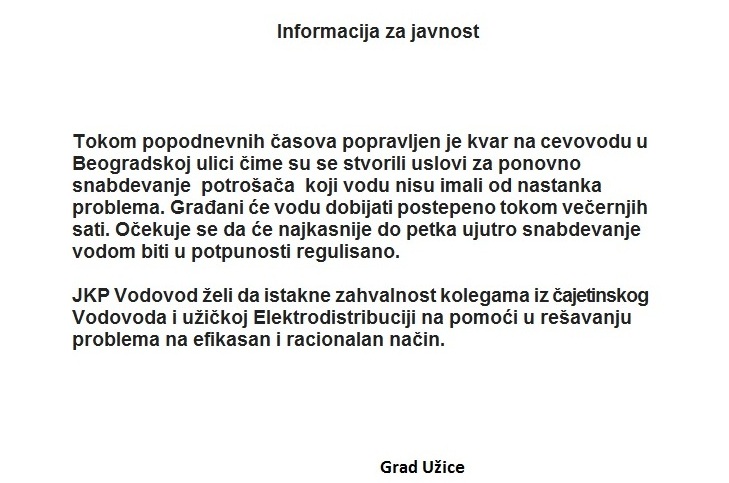 Informacija za javnost

Tokom popodnevnih časova popravljen je kvar na cevovodu u Beogradskoj ulici čime su se stvorili uslovi za ponovno snabdevanje potrošača koji vodu nisu imali od nastanka problema. Građani će vodu dobijati postepeno tokom večernjih sati. Očekuje se da će najkasnije do petka ujutro snabdevanje vodom biti u potpunosti regulisano.

JKP Vodovod želi da istakne zahvalnost kolegama iz čajetinskog Vodovoda i užičkoj Elektrodistribuciji na pomoći u rešavanju problema na efikasan i racionalan način.

Grad Užice